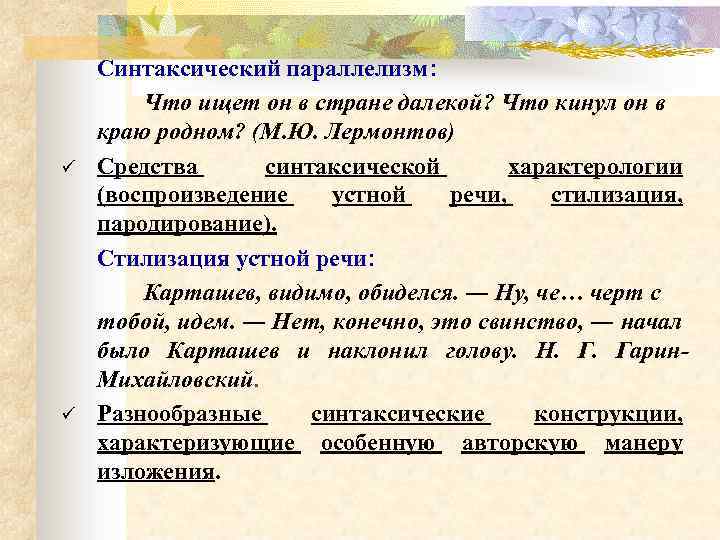 Синтаксический параллелизм:

Что ищет он в стране далекой? Что кинул он в краю родном? (М.Ю. Лермонтов)

✓ Средства синтаксической характерологии (воспроизведение устной речи, стилизация, пародирование).

Стилизация устной речи:

Карташев, видимо, обиделся. — Ну, че… черт с тобой, идем. — Нет, конечно, это свинство, — начал было Карташев и наклонил голову. Н. Г. Гарин-Михайловский.

✓ Разнообразные синтаксические конструкции, характеризующие особенную авторскую манеру изложения.